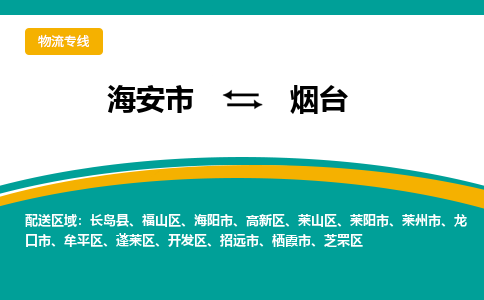 物流专线

海安市 ⇆ 烟台

配送区域：长岛县、福山区、海阳市、高新区、莱山区、莱阳市、莱州市、龙口市、牟平区、蓬莱区、开发区、招远市、栖霞市、芝罘区